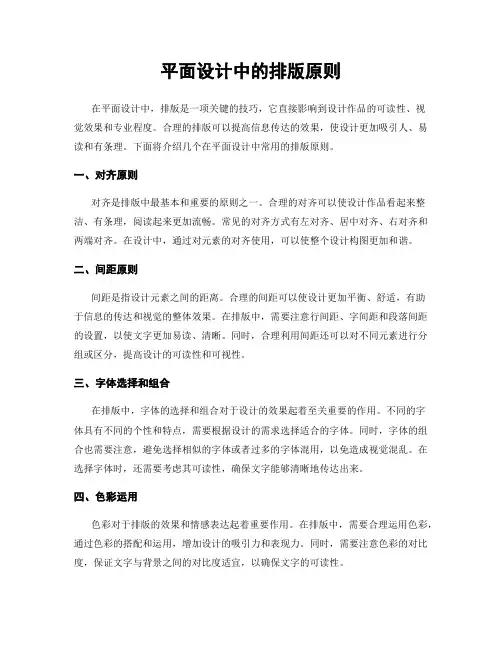 平面设计中的排版原则

在平面设计中，排版是一项关键的技巧，它直接影响到设计作品的可读性、视觉效果和专业程度。合理的排版可以提高信息传达的效果，使设计更加吸引人、易读和有条理。下面将介绍几个在平面设计中常用的排版原则。

一、对齐原则

对齐是排版中最基本和重要的原则之一。合理的对齐可以使设计作品看起来整洁、有条理，阅读起来更加流畅。常见的对齐方式有左对齐、居中对齐、右对齐和两端对齐。在设计中，通过对元素的对齐使用，可以使整个设计构图更加和谐。

二、间距原则

间距是指设计元素之间的距离。合理的间距可以使设计更加平衡、舒适，有助于信息的传达和视觉的整体效果。在排版中，需要注意行间距、字间距和段落间距的设置，以使文字更加易读、清晰。同时，合理利用间距还可以对不同元素进行分组或区分，提高设计的可读性和可视性。

三、字体选择和组合

在排版中，字体的选择和组合对于设计的效果起着至关重要的作用。不同的字体具有不同的个性和特点，需要根据设计的需求选择适合的字体。同时，字体的组合也需要注意，避免选择相似的字体或者过多的字体混用，以免造成视觉混乱。在选择字体时，还需要考虑其可读性，确保文字能够清晰地传达出来。

四、色彩运用

色彩对于排版的效果和情感表达起着重要作用。在排版中，需要合理运用色彩，通过色彩的搭配和运用，增加设计的吸引力和表现力。同时，需要注意色彩的对比度，保证文字与背景之间的对比度适宜，以确保文字的可读性。